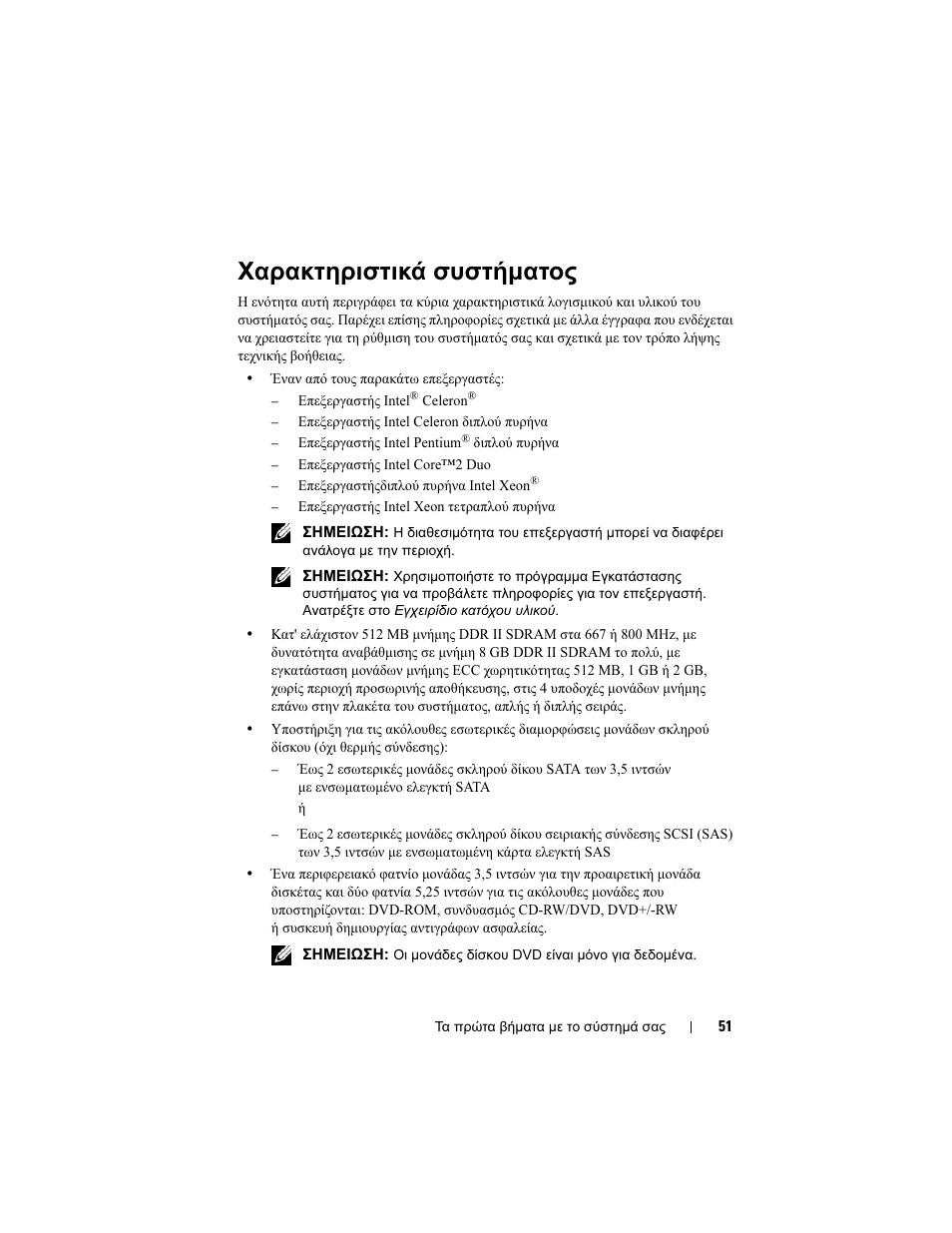 Χαρακτηριστικά συστήματος

Η ενότητα αυτή περιγράφει τα κύρια χαρακτηριστικά λογισμικού και υλικού του συστήματός σας. Παρέχει επίσης πληροφορίες σχετικά με άλλα έγγραφα που ενδέχεται να χρειαστείτε για τη ρύθμιση του συστήματός σας και σχετικά με τον τρόπο λήψης τεχνικής βοήθειας.

• Έναν από τους παρακάτω επεξεργαστές:
– Επεξεργαστής Intel® Celeron®
– Επεξεργαστής Intel Celeron διπλού πυρήνα
– Επεξεργαστής Intel Pentium® διπλού πυρήνα
– Επεξεργαστής Intel Core™2 Duo
– Επεξεργαστήςδιπλού πυρήνα Intel Xeon®
– Επεξεργαστής Intel Xeon τετραπλού πυρήνα

ΣΗΜΕΙΩΣΗ: Η διαθεσιμότητα του επεξεργαστή μπορεί να διαφέρει ανάλογα με την περιοχή.

ΣΗΜΕΙΩΣΗ: Χρησιμοποιήστε το πρόγραμμα Εγκατάστασης συστήματος για να προβάλετε πληροφορίες για τον επεξεργαστή. Ανατρέξτε στο Εγχειρίδιο κατόχου υλικού.

• Κατ' ελάχιστον 512 MB μνήμης DDR II SDRAM στα 667 ή 800 MHz, με δυνατότητα αναβάθμισης σε μνήμη 8 GB DDR II SDRAM το πολύ, με εγκατάσταση μονάδων μνήμης ECC χωρητικότητας 512 MB, 1 GB ή 2 GB, χωρίς περιοχή προσωρινής αποθήκευσης, στις 4 υποδοχές μονάδων μνήμης επάνω στην πλακέτα του συστήματος, απλής ή διπλής σειράς.

• Υποστήριξη για τις ακόλουθες εσωτερικές διαμορφώσεις μονάδων σκληρού δίσκου (όχι θερμής σύνδεσης):
– Έως 2 εσωτερικές μονάδες σκληρού δίκου SATA των 3,5 ιντσών με ενσωματωμένο ελεγκτή SATA
ή
– Έως 2 εσωτερικές μονάδες σκληρού δίκου σειριακής σύνδεσης SCSI (SAS) των 3,5 ιντσών με ενσωματωμένη κάρτα ελεγκτή SAS

• Ένα περιφερειακό φατνίο μονάδας 3,5 ιντσών για την προαιρετική μονάδα δισκέτας και δύο φατνία 5,25 ιντσών για τις ακόλουθες μονάδες που υποστηρίζονται: DVD-ROM, συνδυασμός CD-RW/DVD, DVD+/-RW ή συσκευή δημιουργίας αντιγράφων ασφαλείας.

ΣΗΜΕΙΩΣΗ: Οι μονάδες δίσκου DVD είναι μόνο για δεδομένα.

Τα πρώτα βήματα με το σύστημά σας | 51